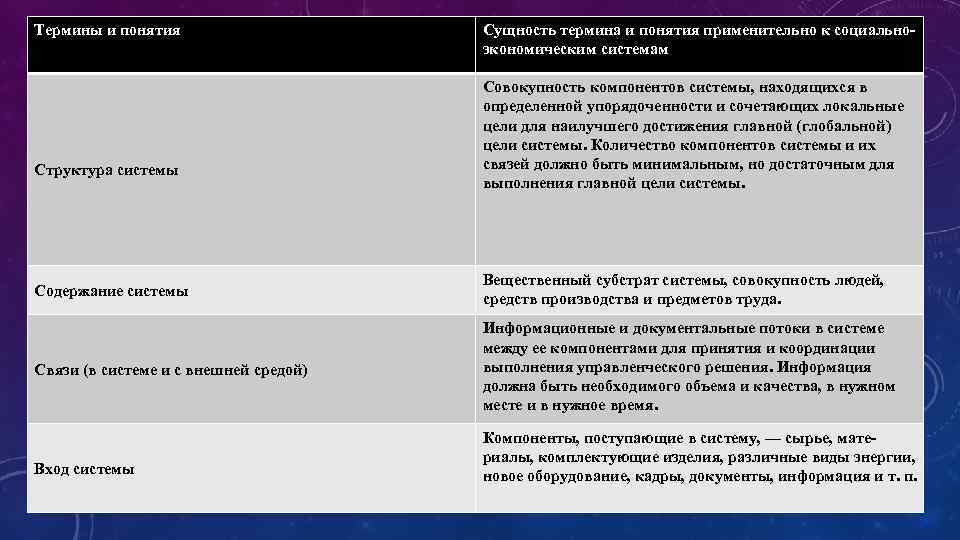 | Термины и понятия | Сущность термина и понятия применительно к социально-экономическим системам |
|---|---|
| Структура системы | Совокупность компонентов системы, находящихся в определенной упорядоченности и сочетающих локальные цели для наилучшего достижения главной (глобальной) цели системы. Количество компонентов системы и их связей должно быть минимальным, но достаточным для выполнения главной цели системы. |
| Содержание системы | Вещественный субстрат системы, совокупность людей, средств производства и предметов труда. |
| Связи (в системе и с внешней средой) | Информационные и документальные потоки в системе между ее компонентами для принятия и координации выполнения управленческого решения. Информация должна быть необходимого объема и качества, в нужном месте и в нужное время. |
| Вход системы | Компоненты, поступающие в систему, — сырье, материалы, комплектующие изделия, различные виды энергии, новое оборудование, кадры, документы, информация и т. п. |